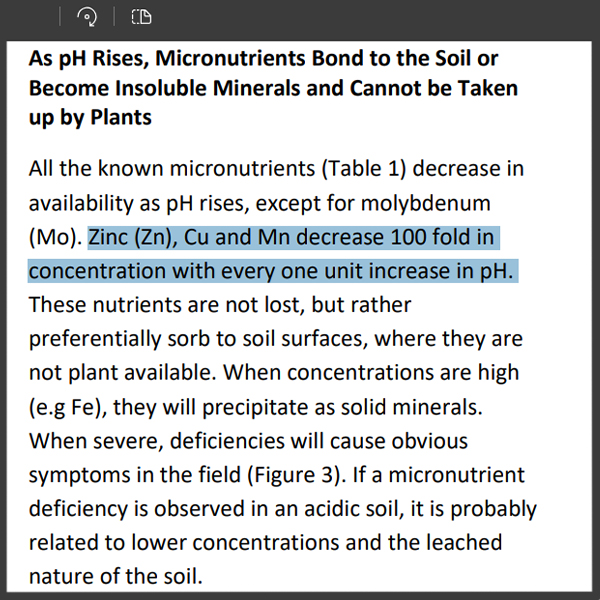 As pH Rises, Micronutrients Bond to the Soil or Become Insoluble Minerals and Cannot be Taken up by Plants

All the known micronutrients (Table 1) decrease in availability as pH rises, except for molybdenum (Mo). Zinc (Zn), Cu and Mn decrease 100 fold in concentration with every one unit increase in pH. These nutrients are not lost, but rather preferentially sorb to soil surfaces, where they are not plant available. When concentrations are high (e.g Fe), they will precipitate as solid minerals. When severe, deficiencies will cause obvious symptoms in the field (Figure 3). If a micronutrient deficiency is observed in an acidic soil, it is probably related to lower concentrations and the leached nature of the soil.